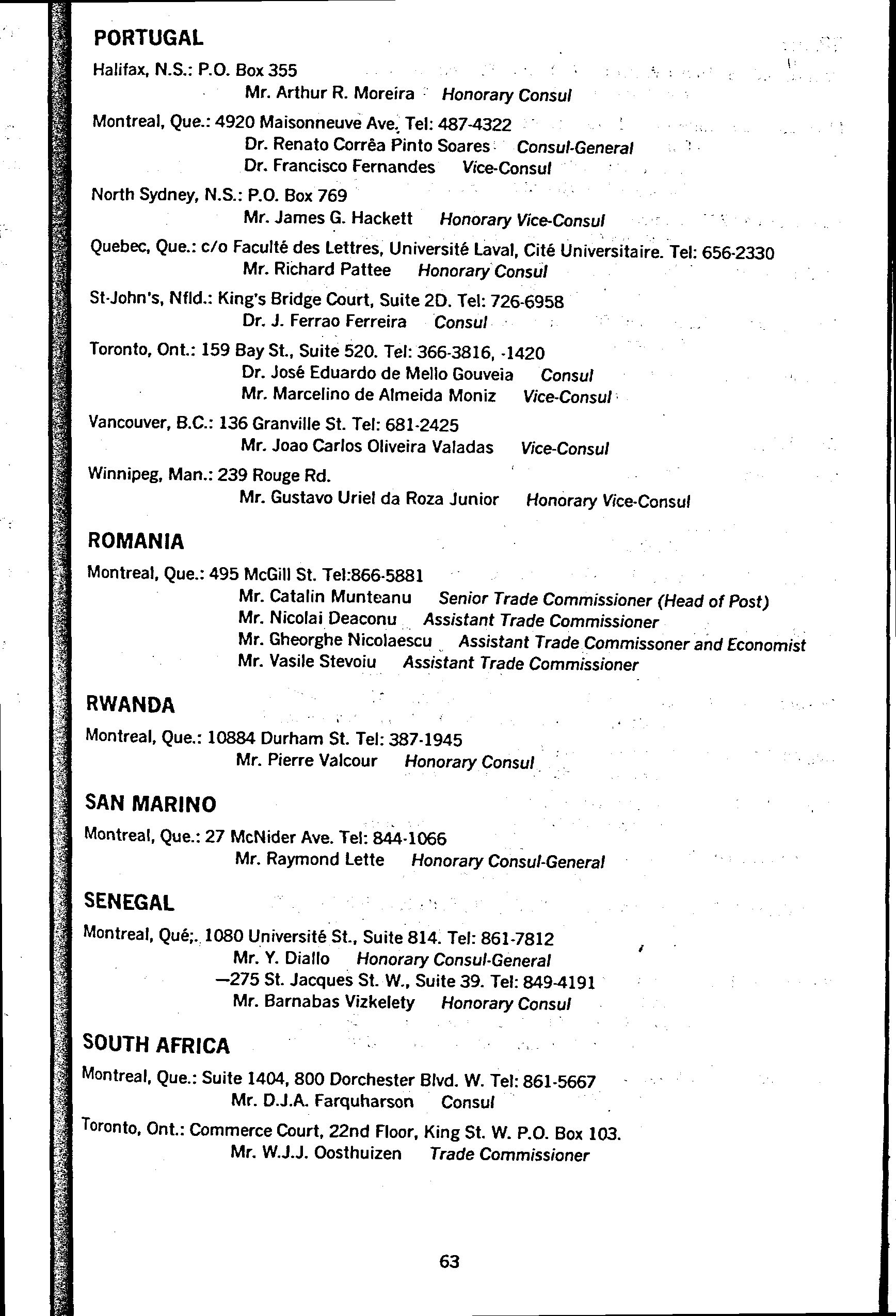 PORTUGAL

Halifax, N.S.: P.O. Box 355
Mr. Arthur R. Moreira  Honorary Consul

Montreal, Que.: 4920 Maisonneuve Ave. Tel: 487-4322
Dr. Renato Corrêa Pinto Soares  Consul-General
Dr. Francisco Fernandes  Vice-Consul

North Sydney, N.S.: P.O. Box 769
Mr. James G. Hackett  Honorary Vice-Consul

Quebec, Que.: c/o Faculté des Lettres, Université Laval, Cité Universitaire. Tel: 656-2330
Mr. Richard Pattee  Honorary Consul

St-John's, Nfld.: King's Bridge Court, Suite 2D. Tel: 726-6958
Dr. J. Ferrao Ferreira  Consul

Toronto, Ont.: 159 Bay St., Suite 520. Tel: 366-3816, -1420
Dr. José Eduardo de Mello Gouveia  Consul
Mr. Marcelino de Almeida Moniz  Vice-Consul

Vancouver, B.C.: 136 Granville St. Tel: 681-2425
Mr. Joao Carlos Oliveira Valadas  Vice-Consul

Winnipeg, Man.: 239 Rouge Rd.
Mr. Gustavo Uriel da Roza Junior  Honorary Vice-Consul

ROMANIA

Montreal, Que.: 495 McGill St. Tel:866-5881
Mr. Catalin Munteanu  Senior Trade Commissioner (Head of Post)
Mr. Nicolai Deaconu  Assistant Trade Commissioner
Mr. Gheorghe Nicolaescu  Assistant Trade Commissoner and Economist
Mr. Vasile Stevoiu  Assistant Trade Commissioner

RWANDA

Montreal, Que.: 10884 Durham St. Tel: 387-1945
Mr. Pierre Valcour  Honorary Consul

SAN MARINO

Montreal, Que.: 27 McNider Ave. Tel: 844-1066
Mr. Raymond Lette  Honorary Consul-General

SENEGAL

Montreal, Qué;. 1080 Université St., Suite 814. Tel: 861-7812
Mr. Y. Diallo  Honorary Consul-General
—275 St. Jacques St. W., Suite 39. Tel: 849-4191
Mr. Barnabas Vizkelety  Honorary Consul

SOUTH AFRICA

Montreal, Que.: Suite 1404, 800 Dorchester Blvd. W. Tel: 861-5667
Mr. D.J.A. Farquharson  Consul

Toronto, Ont.: Commerce Court, 22nd Floor, King St. W. P.O. Box 103.
Mr. W.J.J. Oosthuizen  Trade Commissioner

63